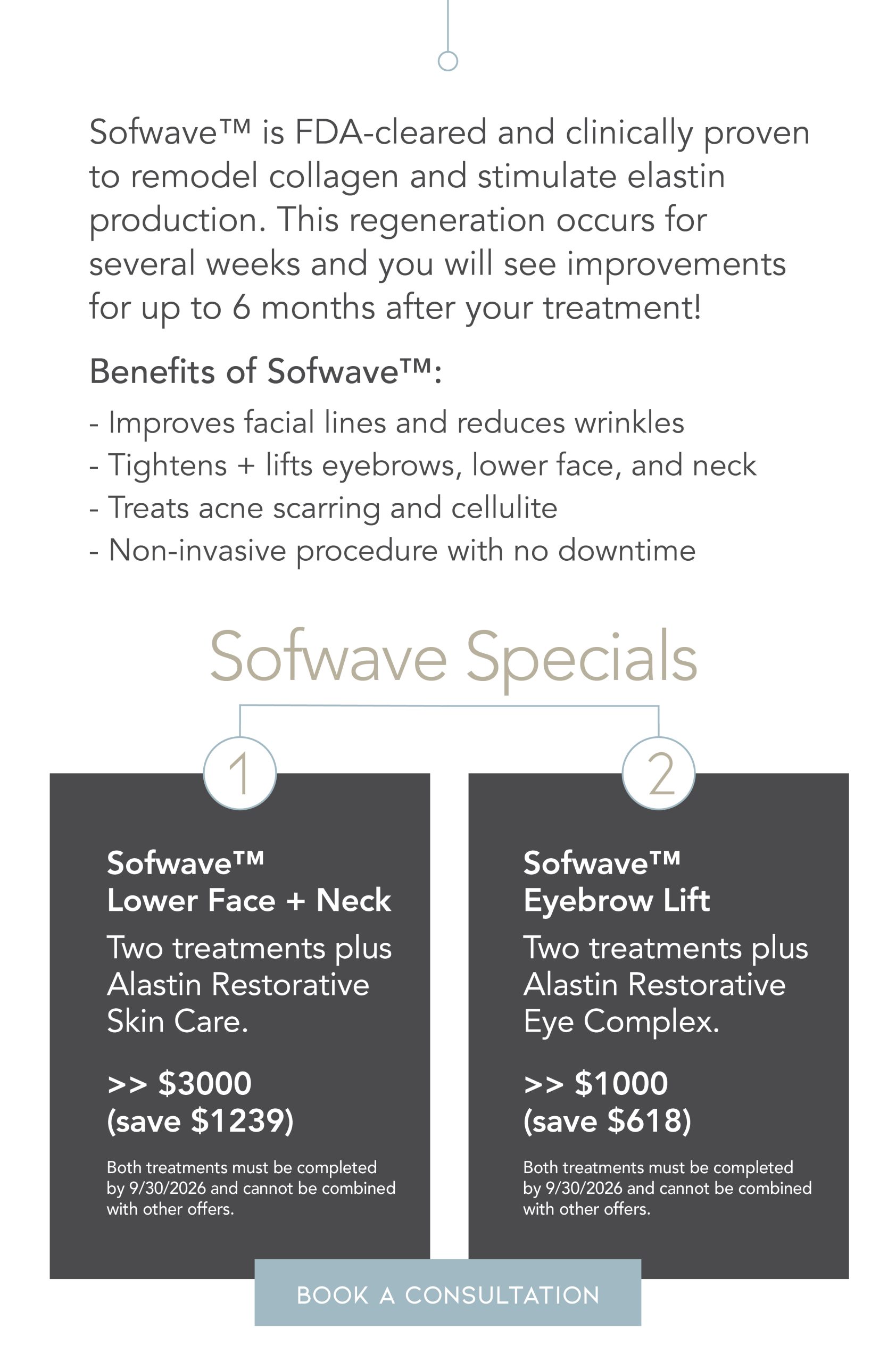 Sofwave™ is FDA-cleared and clinically proven to remodel collagen and stimulate elastin production. This regeneration occurs for several weeks and you will see improvements for up to 6 months after your treatment!

Benefits of Sofwave™:

- Improves facial lines and reduces wrinkles
- Tightens + lifts eyebrows, lower face, and neck
- Treats acne scarring and cellulite
- Non-invasive procedure with no downtime

Sofwave Specials

1

Sofwave™
Lower Face + Neck

Two treatments plus Alastin Restorative Skin Care.

>> $3000
(save $1239)

Both treatments must be completed by 9/30/2026 and cannot be combined with other offers.

2

Sofwave™
Eyebrow Lift

Two treatments plus Alastin Restorative Eye Complex.

>> $1000
(save $618)

Both treatments must be completed by 9/30/2026 and cannot be combined with other offers.

BOOK A CONSULTATION